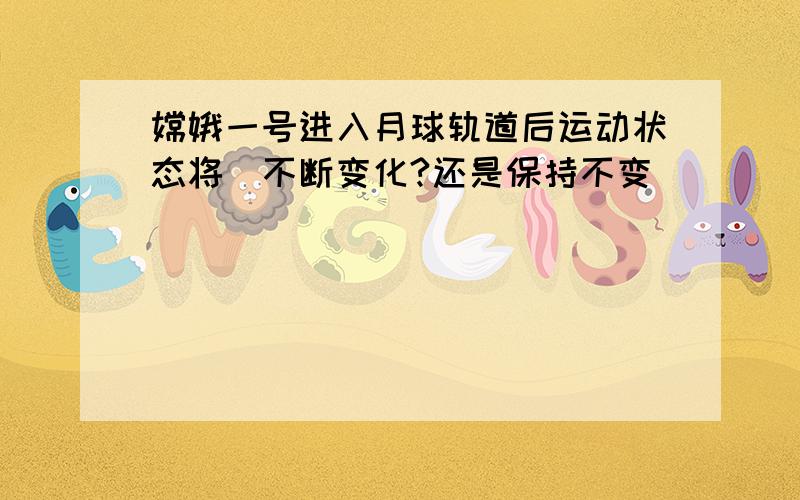 嫦娥一号进入月球轨道后运动状态将（不断变化?还是保持不变）